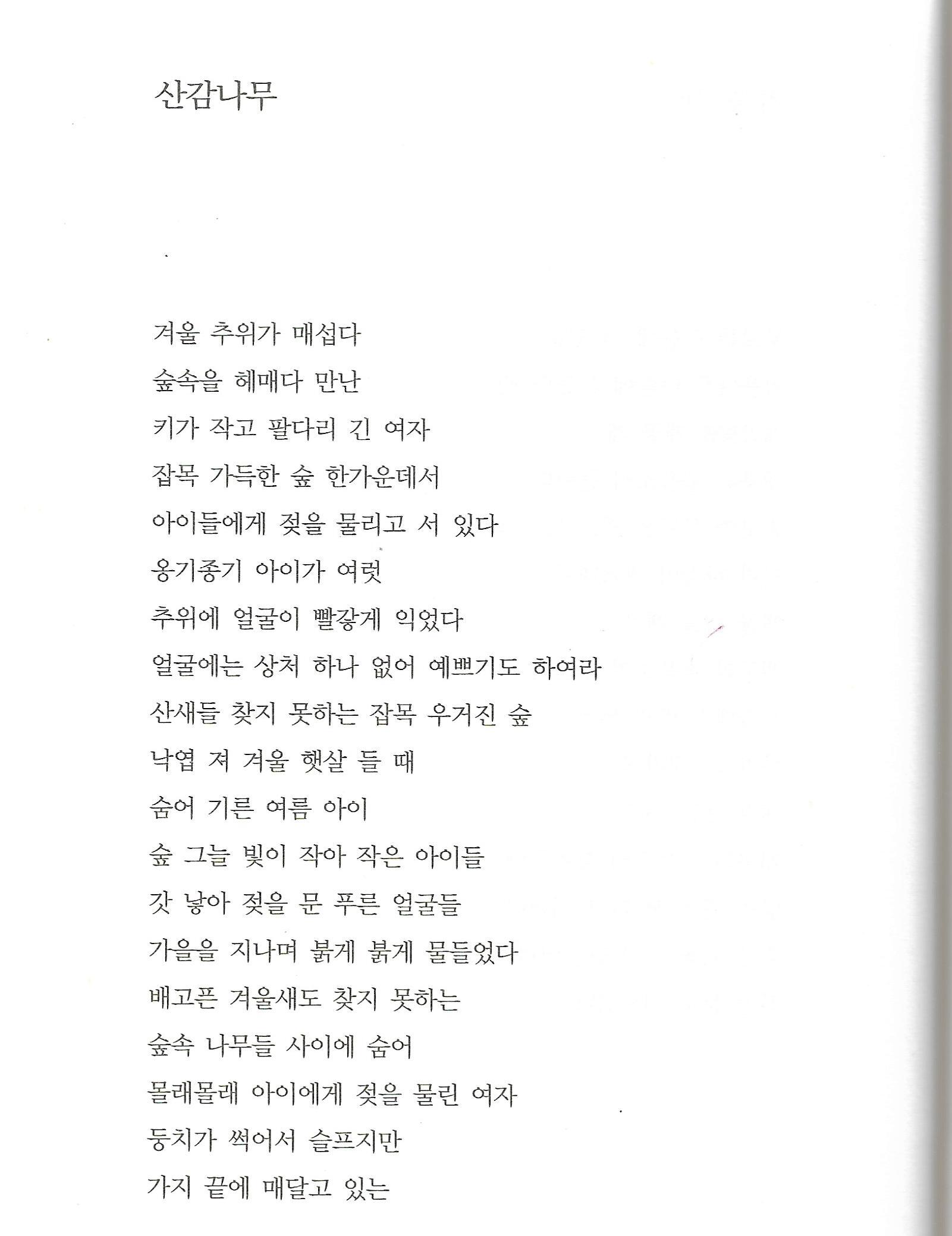 산감나무

겨울 추위가 매섭다
숲속을 헤매다 만난
키가 작고 팔다리 긴 여자
잡목 가득한 숲 한가운데서
아이들에게 젖을 물리고 서 있다
옹기종기 아이가 여럿
추위에 얼굴이 빨갛게 익었다
얼굴에는 상처 하나 없어 예쁘기도 하여라
산새들 찾지 못하는 잡목 우거진 숲
낙엽 져 겨울 햇살 들 때
숨어 기른 여름 아이
숲 그늘 빛이 작아 작은 아이들
갓 낳아 젖을 문 푸른 얼굴들
가을을 지나며 붉게 붉게 물들었다
배고픈 겨울새도 찾지 못하는
숲속 나무들 사이에 숨어
몰래몰래 아이에게 젖을 물린 여자
둥치가 썩어서 슬프지만
가지 끝에 매달고 있는